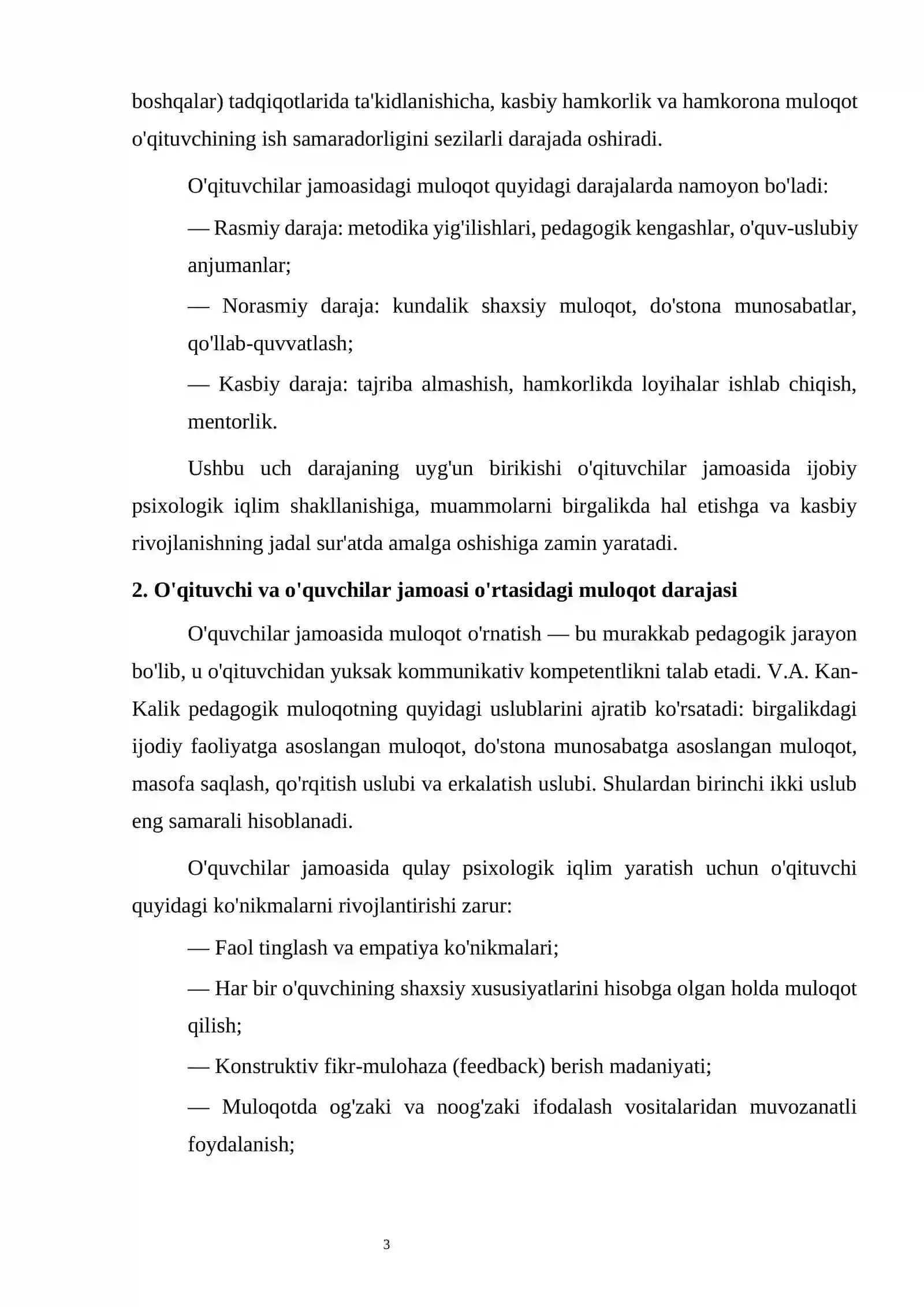 boshqalar) tadqiqotlarida ta'kidlanishicha, kasbiy hamkorlik va hamkorona muloqot o'qituvchining ish samaradorligini sezilarli darajada oshiradi.

O'qituvchilar jamoasidagi muloqot quyidagi darajalarda namoyon bo'ladi:

— Rasmiy daraja: metodika yig'ilishlari, pedagogik kengashlar, o'quv-uslubiy anjumanlar;

— Norasmiy daraja: kundalik shaxsiy muloqot, do'stona munosabatlar, qo'llab-quvvatlash;

— Kasbiy daraja: tajriba almashish, hamkorlikda loyihalar ishlab chiqish, mentorlik.

Ushbu uch darajaning uyg'un birikishi o'qituvchilar jamoasida ijobiy psixologik iqlim shakllanishiga, muammolarni birgalikda hal etishga va kasbiy rivojlanishning jadal sur'atda amalga oshishiga zamin yaratadi.

2. O'qituvchi va o'quvchilar jamoasi o'rtasidagi muloqot darajasi

O'quvchilar jamoasida muloqot o'rnatish — bu murakkab pedagogik jarayon bo'lib, u o'qituvchidan yuksak kommunikativ kompetentlikni talab etadi. V.A. Kan-Kalik pedagogik muloqotning quyidagi uslublarini ajratib ko'rsatadi: birgalikdagi ijodiy faoliyatga asoslangan muloqot, do'stona munosabatga asoslangan muloqot, masofa saqlash, qo'rqitish uslubi va erkalatish uslubi. Shulardan birinchi ikki uslub eng samarali hisoblanadi.

O'quvchilar jamoasida qulay psixologik iqlim yaratish uchun o'qituvchi quyidagi ko'nikmalarni rivojlantirishi zarur:

— Faol tinglash va empatiya ko'nikmalari;

— Har bir o'quvchining shaxsiy xususiyatlarini hisobga olgan holda muloqot qilish;

— Konstruktiv fikr-mulohaza (feedback) berish madaniyati;

— Muloqotda og'zaki va noog'zaki ifodalash vositalaridan muvozanatli foydalanish;

3